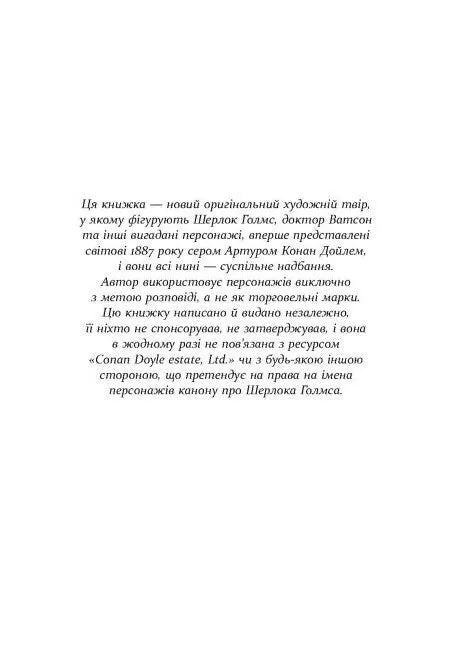 Ця книжка — новий оригінальний художній твір, у якому фігурують Шерлок Голмс, доктор Ватсон та інші вигадані персонажі, вперше представлені світові 1887 року сером Артуром Конан Дойлем, і вони всі нині — суспільне надбання. Автор використовує персонажів виключно з метою розповіді, а не як торговельні марки. Цю книжку написано й видано незалежно, її ніхто не спонсорував, не затверджував, і вона в жодному разі не пов'язана з ресурсом «Conan Doyle estate, Ltd.» чи з будь-якою іншою стороною, що претендує на права на імена персонажів канону про Шерлока Голмса.